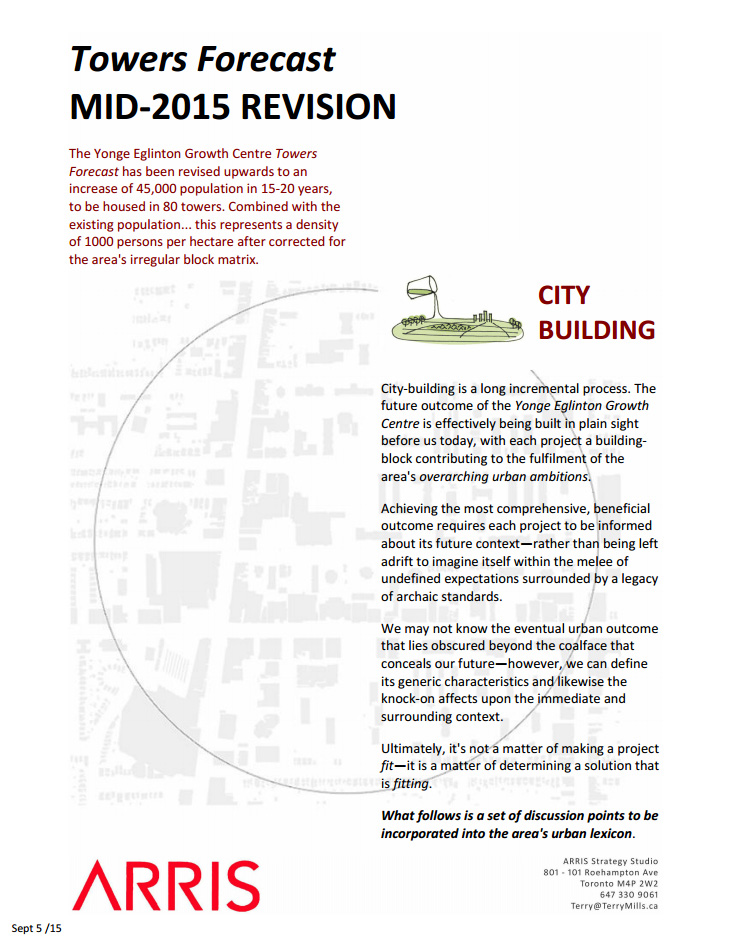 Towers Forecast
MID-2015 REVISION

The Yonge Eglinton Growth Centre Towers Forecast has been revised upwards to an increase of 45,000 population in 15-20 years, to be housed in 80 towers. Combined with the existing population... this represents a density of 1000 persons per hectare after corrected for the area's irregular block matrix.

CITY BUILDING

City-building is a long incremental process. The future outcome of the Yonge Eglinton Growth Centre is effectively being built in plain sight before us today, with each project a building-block contributing to the fulfilment of the area's overarching urban ambitions.

Achieving the most comprehensive, beneficial outcome requires each project to be informed about its future context—rather than being left adrift to imagine itself within the melee of undefined expectations surrounded by a legacy of archaic standards.

We may not know the eventual urban outcome that lies obscured beyond the coalface that conceals our future—however, we can define its generic characteristics and likewise the knock-on affects upon the immediate and surrounding context.

Ultimately, it's not a matter of making a project fit—it is a matter of determining a solution that is fitting.

What follows is a set of discussion points to be incorporated into the area's urban lexicon.

ARRIS

ARRIS Strategy Studio
801 - 101 Roehampton Ave
Toronto M4P 2W2
647 330 9061
Terry@TerryMills.ca

Sept 5 /15